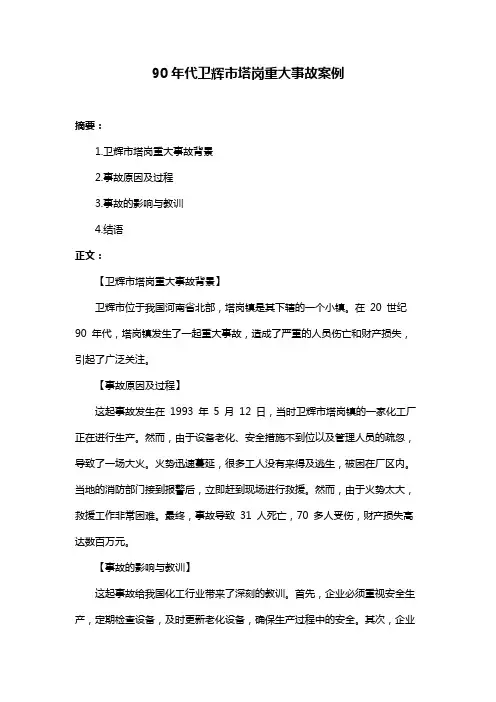 90 年代卫辉市塔岗重大事故案例

摘要：

1.卫辉市塔岗重大事故背景

2.事故原因及过程

3.事故的影响与教训

4.结语

正文：

【卫辉市塔岗重大事故背景】

卫辉市位于我国河南省北部，塔岗镇是其下辖的一个小镇。在 20 世纪 90 年代，塔岗镇发生了一起重大事故，造成了严重的人员伤亡和财产损失，引起了广泛关注。

【事故原因及过程】

这起事故发生在 1993 年 5 月 12 日，当时卫辉市塔岗镇的一家化工厂正在进行生产。然而，由于设备老化、安全措施不到位以及管理人员的疏忽，导致了一场大火。火势迅速蔓延，很多工人没有来得及逃生，被困在厂区内。当地的消防部门接到报警后，立即赶到现场进行救援。然而，由于火势太大，救援工作非常困难。最终，事故导致 31 人死亡，70 多人受伤，财产损失高达数百万元。

【事故的影响与教训】

这起事故给我国化工行业带来了深刻的教训。首先，企业必须重视安全生产，定期检查设备，及时更新老化设备，确保生产过程中的安全。其次，企业